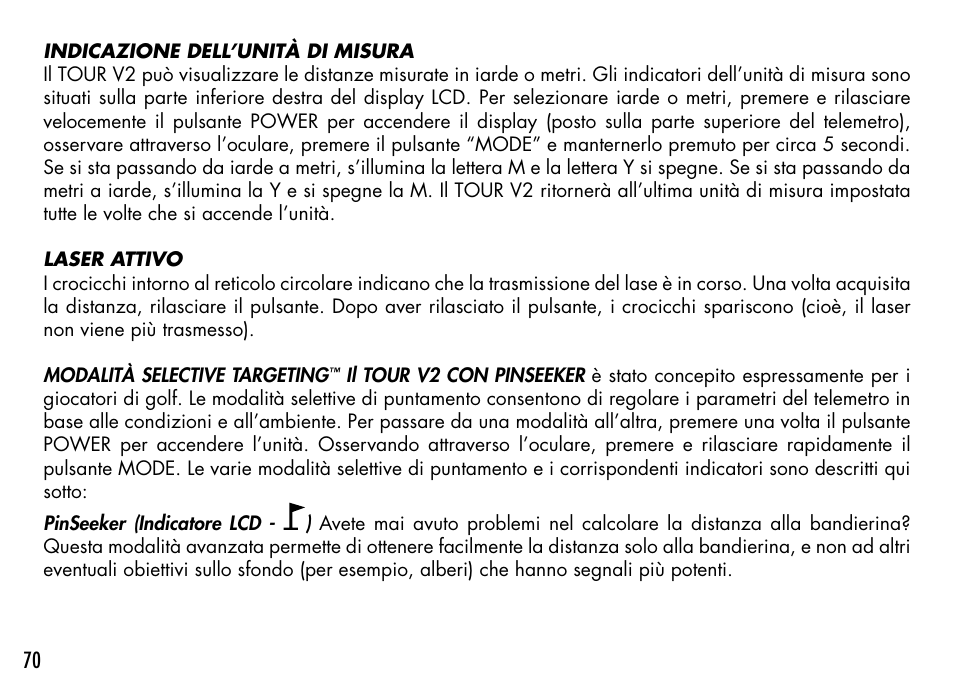 INDICAZIONE DELL'UNITÀ DI MISURA
Il TOUR V2 può visualizzare le distanze misurate in iarde o metri. Gli indicatori dell'unità di misura sono situati sulla parte inferiore destra del display LCD. Per selezionare iarde o metri, premere e rilasciare velocemente il pulsante POWER per accendere il display (posto sulla parte superiore del telemetro), osservare attraverso l'oculare, premere il pulsante "MODE" e manternerlo premuto per circa 5 secondi. Se si sta passando da iarde a metri, s'illumina la lettera M e la lettera Y si spegne. Se si sta passando da metri a iarde, s'illumina la Y e si spegne la M. Il TOUR V2 ritornerà all'ultima unità di misura impostata tutte le volte che si accende l'unità.

LASER ATTIVO
I crocicchi intorno al reticolo circolare indicano che la trasmissione del lase è in corso. Una volta acquisita la distanza, rilasciare il pulsante. Dopo aver rilasciato il pulsante, i crocicchi spariscono (cioè, il laser non viene più trasmesso).

MODALITÀ SELECTIVE TARGETING™ Il TOUR V2 CON PINSEEKER è stato concepito espressamente per i giocatori di golf. Le modalità selettive di puntamento consentono di regolare i parametri del telemetro in base alle condizioni e all'ambiente. Per passare da una modalità all'altra, premere una volta il pulsante POWER per accendere l'unità. Osservando attraverso l'oculare, premere e rilasciare rapidamente il pulsante MODE. Le varie modalità selettive di puntamento e i corrispondenti indicatori sono descritti qui sotto:
PinSeeker (Indicatore LCD - ) Avete mai avuto problemi nel calcolare la distanza alla bandierina? Questa modalità avanzata permette di ottenere facilmente la distanza solo alla bandierina, e non ad altri eventuali obiettivi sullo sfondo (per esempio, alberi) che hanno segnali più potenti.

70